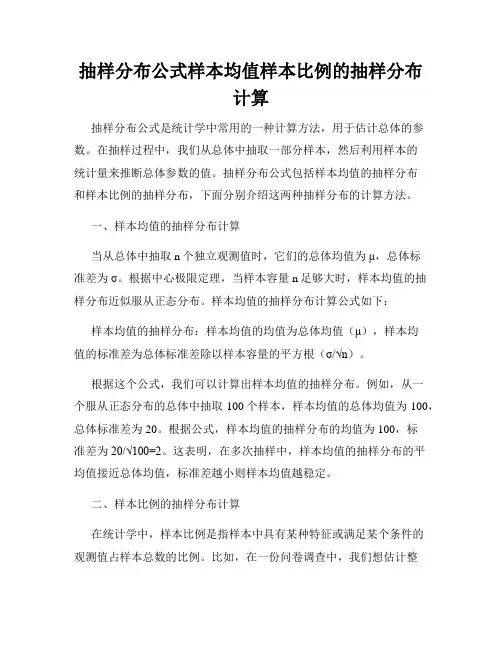 抽样分布公式样本均值样本比例的抽样分布计算

抽样分布公式是统计学中常用的一种计算方法，用于估计总体的参数。在抽样过程中，我们从总体中抽取一部分样本，然后利用样本的统计量来推断总体参数的值。抽样分布公式包括样本均值的抽样分布和样本比例的抽样分布，下面分别介绍这两种抽样分布的计算方法。

一、样本均值的抽样分布计算

当从总体中抽取 n 个独立观测值时，它们的总体均值为 μ，总体标准差为 σ。根据中心极限定理，当样本容量 n 足够大时，样本均值的抽样分布近似服从正态分布。样本均值的抽样分布计算公式如下：

样本均值的抽样分布：样本均值的均值为总体均值（μ），样本均值的标准差为总体标准差除以样本容量的平方根（σ/√n）。

根据这个公式，我们可以计算出样本均值的抽样分布。例如，从一个服从正态分布的总体中抽取 100 个样本，样本均值的总体均值为 100，总体标准差为 20。根据公式，样本均值的抽样分布的均值为 100，标准差为 20/√100=2。这表明，在多次抽样中，样本均值的抽样分布的平均值接近总体均值，标准差越小则样本均值越稳定。

二、样本比例的抽样分布计算

在统计学中，样本比例是指样本中具有某种特征或满足某个条件的观测值占样本总数的比例。比如，在一份问卷调查中，我们想估计整